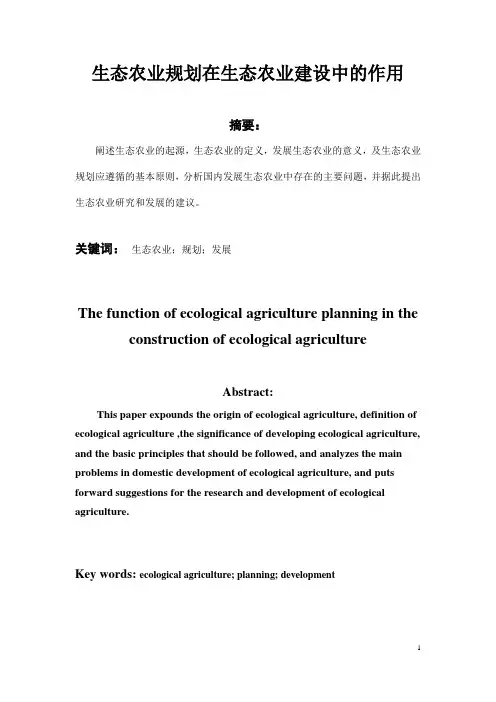 生态农业规划在生态农业建设中的作用

摘要：

阐述生态农业的起源，生态农业的定义，发展生态农业的意义，及生态农业规划应遵循的基本原则，分析国内发展生态农业中存在的主要问题，并据此提出生态农业研究和发展的建议。

关键词：　生态农业；规划；发展

The function of ecological agriculture planning in the construction of ecological agriculture

Abstract:

This paper expounds the origin of ecological agriculture, definition of ecological agriculture ,the significance of developing ecological agriculture, and the basic principles that should be followed, and analyzes the main problems in domestic development of ecological agriculture, and puts forward suggestions for the research and development of ecological agriculture.

Key words: ecological agriculture; planning; development

1